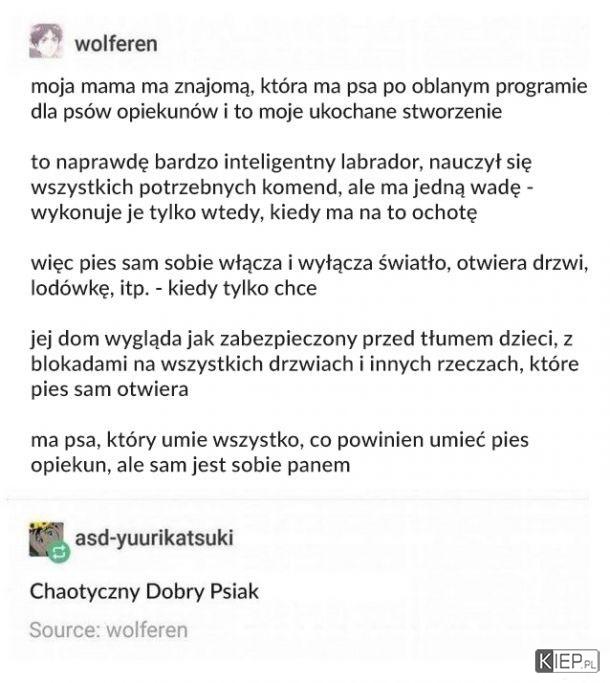 wolferen

moja mama ma znajomą, która ma psa po oblanym programie dla psów opiekunów i to moje ukochane stworzenie

to naprawdę bardzo inteligentny labrador, nauczył się wszystkich potrzebnych komend, ale ma jedną wadę - wykonuje je tylko wtedy, kiedy ma na to ochotę

więc pies sam sobie włącza i wyłącza światło, otwiera drzwi, lodówkę, itp. - kiedy tylko chce

jej dom wygląda jak zabezpieczony przed tłumem dzieci, z blokadami na wszystkich drzwiach i innych rzeczach, które pies sam otwiera

ma psa, który umie wszystko, co powinien umieć pies opiekun, ale sam jest sobie panem

asd-yuurikatsuki

Chaotyczny Dobry Psiak

Source: wolferen

KIEP.PL